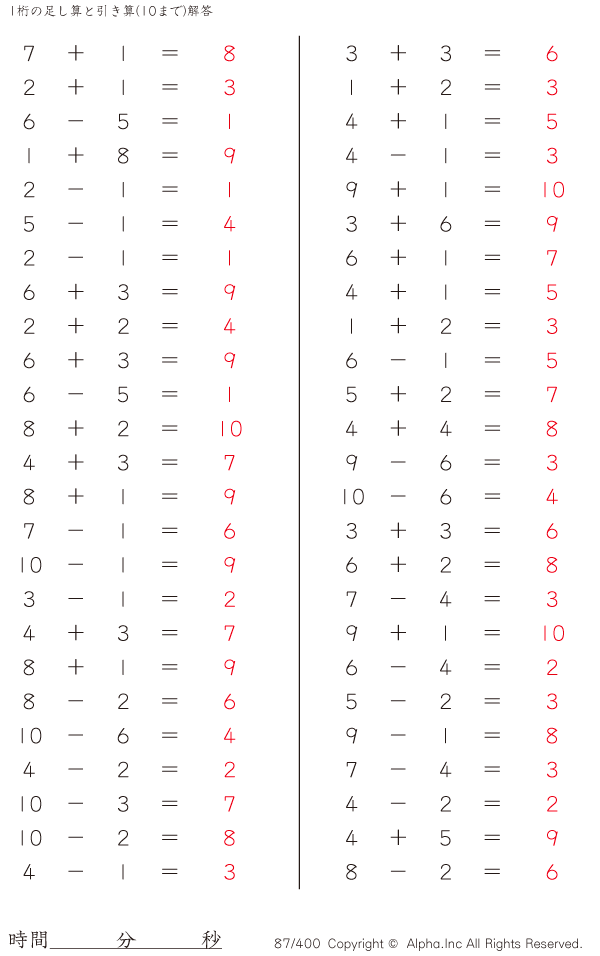 1桁の足し算と引き算(10まで)解答

$7 + 1 = 8$
$2 + 1 = 3$
$6 - 5 = 1$
$1 + 8 = 9$
$2 - 1 = 1$
$5 - 1 = 4$
$2 - 1 = 1$
$6 + 3 = 9$
$2 + 2 = 4$
$6 + 3 = 9$
$6 - 5 = 1$
$8 + 2 = 10$
$4 + 3 = 7$
$8 + 1 = 9$
$7 - 1 = 6$
$10 - 1 = 9$
$3 - 1 = 2$
$4 + 3 = 7$
$8 + 1 = 9$
$8 - 2 = 6$
$10 - 6 = 4$
$4 - 2 = 2$
$10 - 3 = 7$
$10 - 2 = 8$
$4 - 1 = 3$

$3 + 3 = 6$
$1 + 2 = 3$
$4 + 1 = 5$
$4 - 1 = 3$
$9 + 1 = 10$
$3 + 6 = 9$
$6 + 1 = 7$
$4 + 1 = 5$
$1 + 2 = 3$
$6 - 1 = 5$
$5 + 2 = 7$
$4 + 4 = 8$
$9 - 6 = 3$
$10 - 6 = 4$
$3 + 3 = 6$
$6 + 2 = 8$
$7 - 4 = 3$
$9 + 1 = 10$
$6 - 4 = 2$
$5 - 2 = 3$
$9 - 1 = 8$
$7 - 4 = 3$
$4 - 2 = 2$
$4 + 5 = 9$
$8 - 2 = 6$

時間　　分　　秒

87/400 Copyright © Alpha.Inc All Rights Reserved.